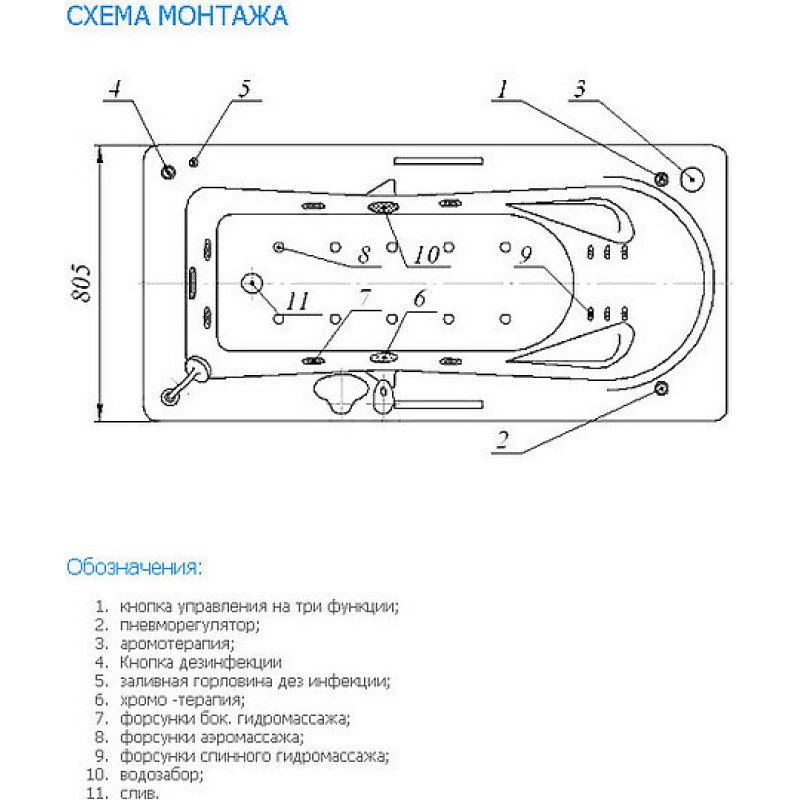 СХЕМА МОНТАЖА

4
5
1
3
805
8
10
9
11
7
6
2

Обозначения:

1. кнопка управления на три функции;
2. пневморегулятор;
3. аромотерапия;
4. Кнопка дезинфекции
5. заливная горловина дез инфекции;
6. хромо -терапия;
7. форсунки бок. гидромассажа;
8. форсунки аэромассажа;
9. форсунки спинного гидромассажа;
10. водозабор;
11. слив.